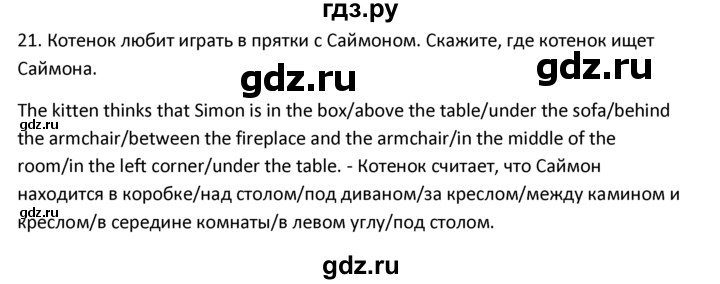 гдз.ру

21. Котенок любит играть в прятки с Саймоном. Скажите, где котенок ищет Саймона.

gdz.ru gdz.ru

The kitten thinks that Simon is in the box/above the table/under the sofa/behind the armchair/between the fireplace and the armchair/in the middle of the room/in the left corner/under the table. - Котенок считает, что Саймон находится в коробке/над столом/под диваном/за креслом/между камином и креслом/в середине комнаты/в левом углу/под столом.

gdz.ru

gdz.ru

gdz.ru